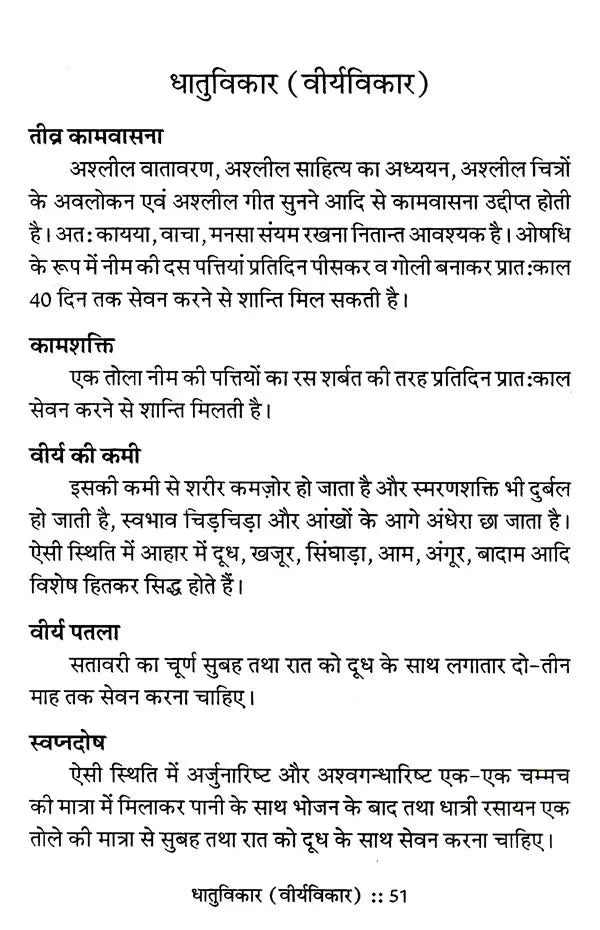 धातुविकार (वीर्यविकार)

तीव्र कामवासना

अश्लील वातावरण, अश्लील साहित्य का अध्ययन, अश्लील चित्रों के अवलोकन एवं अश्लील गीत सुनने आदि से कामवासना उद्दीप्त होती है। अत: कायया, वाचा, मनसा संयम रखना नितान्त आवश्यक है। ओषधि के रूप में नीम की दस पत्तियां प्रतिदिन पीसकर व गोली बनाकर प्रात:काल 40 दिन तक सेवन करने से शान्ति मिल सकती है।

कामशक्ति

एक तोला नीम की पत्तियों का रस शर्बत की तरह प्रतिदिन प्रात:काल सेवन करने से शान्ति मिलती है।

वीर्य की कमी

इसकी कमी से शरीर कमज़ोर हो जाता है और स्मरणशक्ति भी दुर्बल हो जाती है, स्वभाव चिड़चिड़ा और आंखों के आगे अंधेरा छा जाता है। ऐसी स्थिति में आहार में दूध, खजूर, सिंघाड़ा, आम, अंगूर, बादाम आदि विशेष हितकर सिद्ध होते हैं।

वीर्य पतला

सतावरी का चूर्ण सुबह तथा रात को दूध के साथ लगातार दो-तीन माह तक सेवन करना चाहिए।

स्वप्नदोष

ऐसी स्थिति में अर्जुनारिष्ट और अश्वगन्धारिष्ट एक-एक चम्मच की मात्रा में मिलाकर पानी के साथ भोजन के बाद तथा धात्री रसायन एक तोले की मात्रा से सुबह तथा रात को दूध के साथ सेवन करना चाहिए।

धातुविकार (वीर्यविकार) :: 51